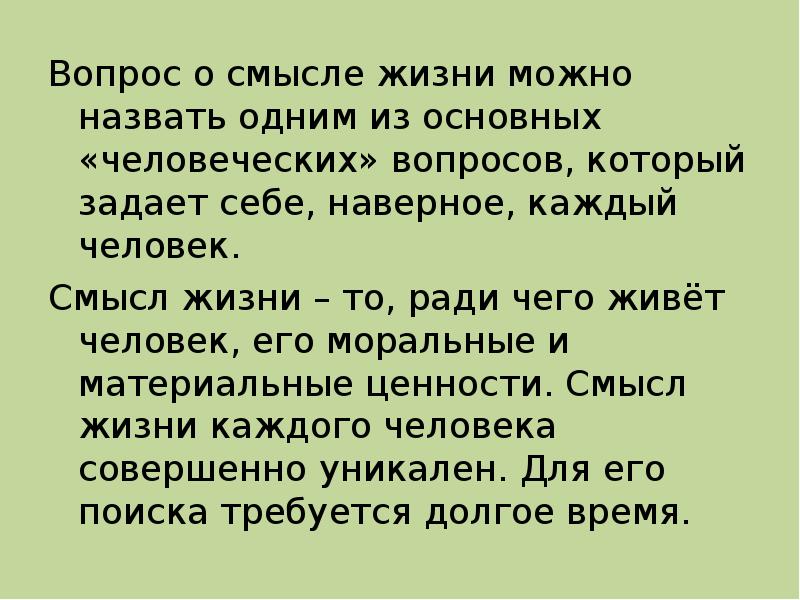 Вопрос о смысле жизни можно назвать одним из основных «человеческих» вопросов, который задает себе, наверное, каждый человек.

Смысл жизни – то, ради чего живёт человек, его моральные и материальные ценности. Смысл жизни каждого человека совершенно уникален. Для его поиска требуется долгое время.